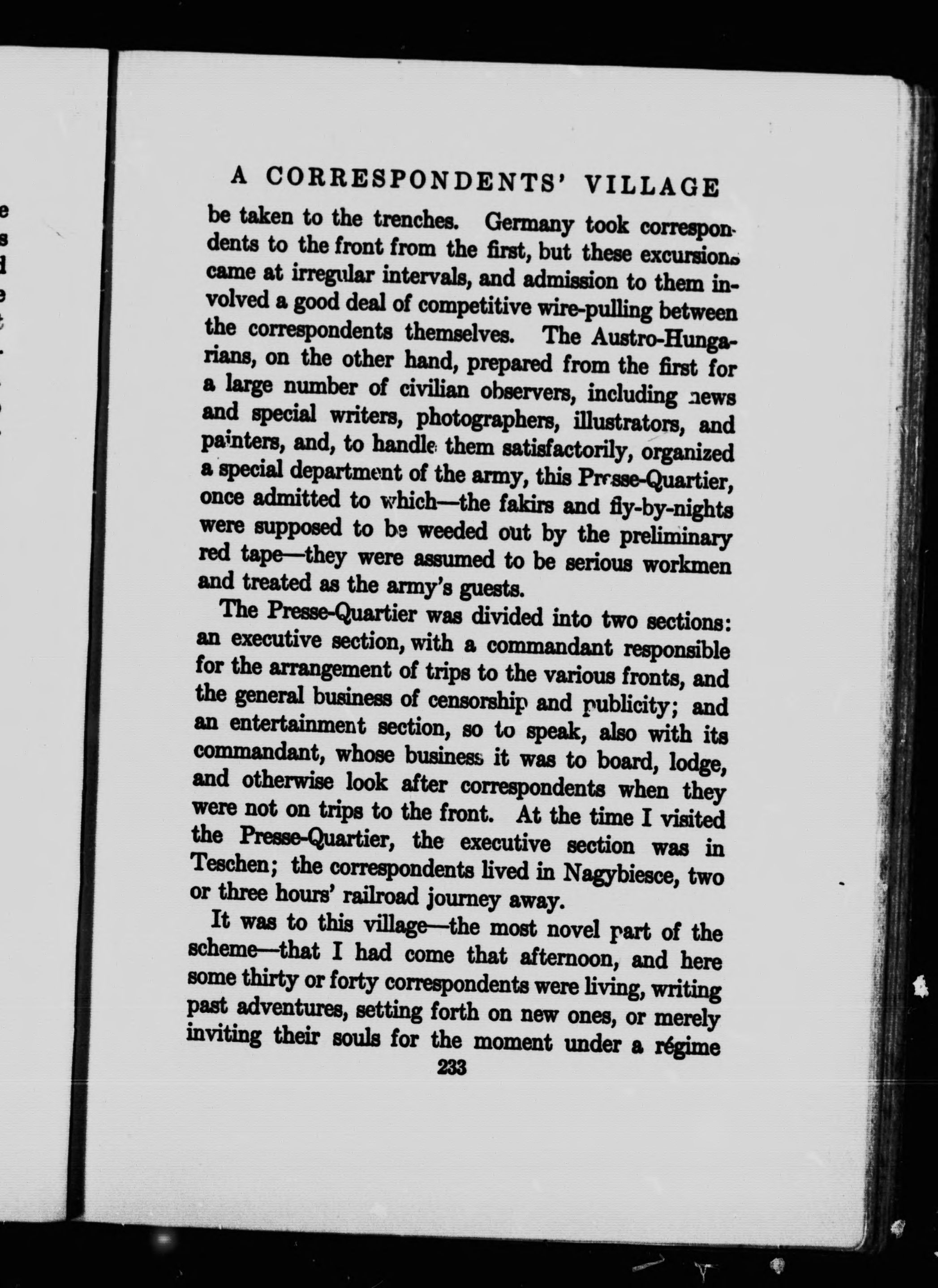 A CORRESPONDENTS' VILLAGE

be taken to the trenches. Germany took correspondents to the front from the first, but these excursions came at irregular intervals, and admission to them involved a good deal of competitive wire-pulling between the correspondents themselves. The Austro-Hungarians, on the other hand, prepared from the first for a large number of civilian observers, including news and special writers, photographers, illustrators, and painters, and, to handle them satisfactorily, organized a special department of the army, this Presse-Quartier, once admitted to which—the fakirs and fly-by-nights were supposed to be weeded out by the preliminary red tape—they were assumed to be serious workmen and treated as the army's guests.

The Presse-Quartier was divided into two sections: an executive section, with a commandant responsible for the arrangement of trips to the various fronts, and the general business of censorship and publicity; and an entertainment section, so to speak, also with its commandant, whose business it was to board, lodge, and otherwise look after correspondents when they were not on trips to the front. At the time I visited the Presse-Quartier, the executive section was in Teschen; the correspondents lived in Nagybiesce, two or three hours' railroad journey away.

It was to this village—the most novel part of the scheme—that I had come that afternoon, and here some thirty or forty correspondents were living, writing past adventures, setting forth on new ones, or merely inviting their souls for the moment under a régime

233